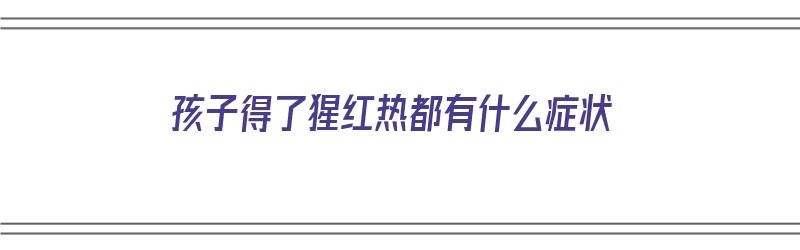 孩子得了猩红热都有什么症状